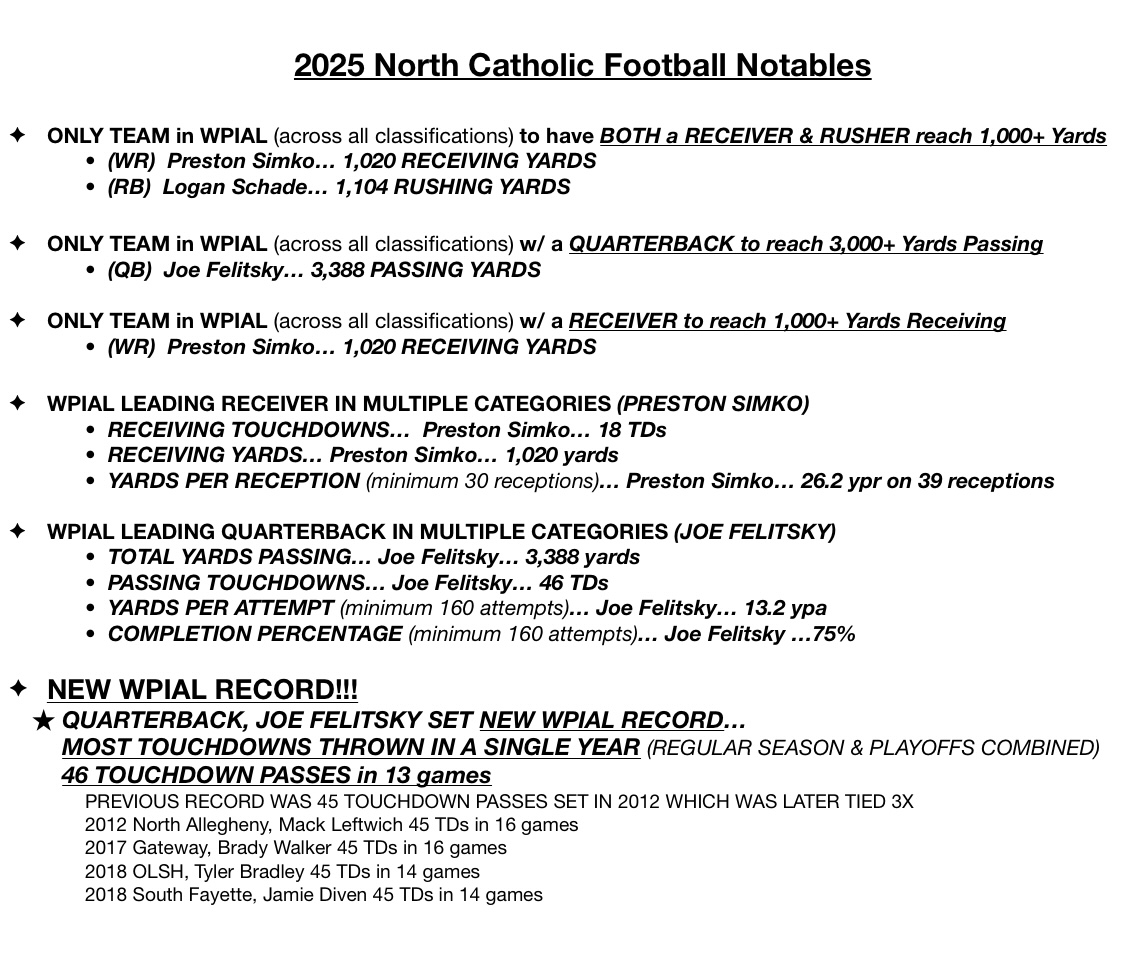 2025 North Catholic Football Notables

✦ ONLY TEAM in WPIAL (across all classifications) to have BOTH a RECEIVER & RUSHER reach 1,000+ Yards
• (WR) Preston Simko… 1,020 RECEIVING YARDS
• (RB) Logan Schade… 1,104 RUSHING YARDS

✦ ONLY TEAM in WPIAL (across all classifications) w/ a QUARTERBACK to reach 3,000+ Yards Passing
• (QB) Joe Felitsky… 3,388 PASSING YARDS

✦ ONLY TEAM in WPIAL (across all classifications) w/ a RECEIVER to reach 1,000+ Yards Receiving
• (WR) Preston Simko… 1,020 RECEIVING YARDS

✦ WPIAL LEADING RECEIVER IN MULTIPLE CATEGORIES (PRESTON SIMKO)
• RECEIVING TOUCHDOWNS… Preston Simko… 18 TDs
• RECEIVING YARDS… Preston Simko… 1,020 yards
• YARDS PER RECEPTION (minimum 30 receptions)… Preston Simko… 26.2 ypr on 39 receptions

✦ WPIAL LEADING QUARTERBACK IN MULTIPLE CATEGORIES (JOE FELITSKY)
• TOTAL YARDS PASSING… Joe Felitsky… 3,388 yards
• PASSING TOUCHDOWNS… Joe Felitsky… 46 TDs
• YARDS PER ATTEMPT (minimum 160 attempts)… Joe Felitsky… 13.2 ypa
• COMPLETION PERCENTAGE (minimum 160 attempts)… Joe Felitsky …75%

✦ NEW WPIAL RECORD!!!
★ QUARTERBACK, JOE FELITSKY SET NEW WPIAL RECORD…
MOST TOUCHDOWNS THROWN IN A SINGLE YEAR (REGULAR SEASON & PLAYOFFS COMBINED)
46 TOUCHDOWN PASSES in 13 games
PREVIOUS RECORD WAS 45 TOUCHDOWN PASSES SET IN 2012 WHICH WAS LATER TIED 3X
2012 North Allegheny, Mack Leftwich 45 TDs in 16 games
2017 Gateway, Brady Walker 45 TDs in 16 games
2018 OLSH, Tyler Bradley 45 TDs in 14 games
2018 South Fayette, Jamie Diven 45 TDs in 14 games